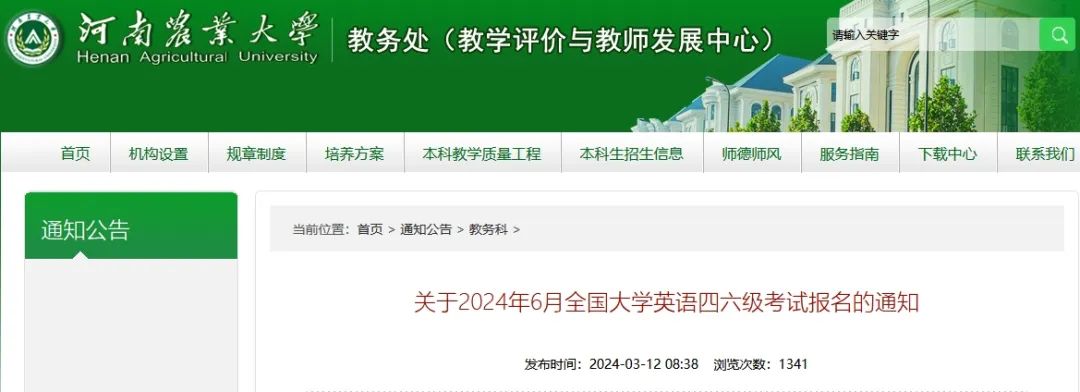 河南農業大學
Henan Agricultural University
教务处（教学评价与教师发展中心）

请输入关键字

首页 机构设置 规章制度 培养方案 本科教学质量工程 本科生招生信息 师德师风 服务指南 下载中心 联系我们

通知公告

当前位置： 首页 > 通知公告 > 教务科 >

关于2024年6月全国大学英语四六级考试报名的通知

发布时间：2024-03-12 08:38 浏览次数：1341